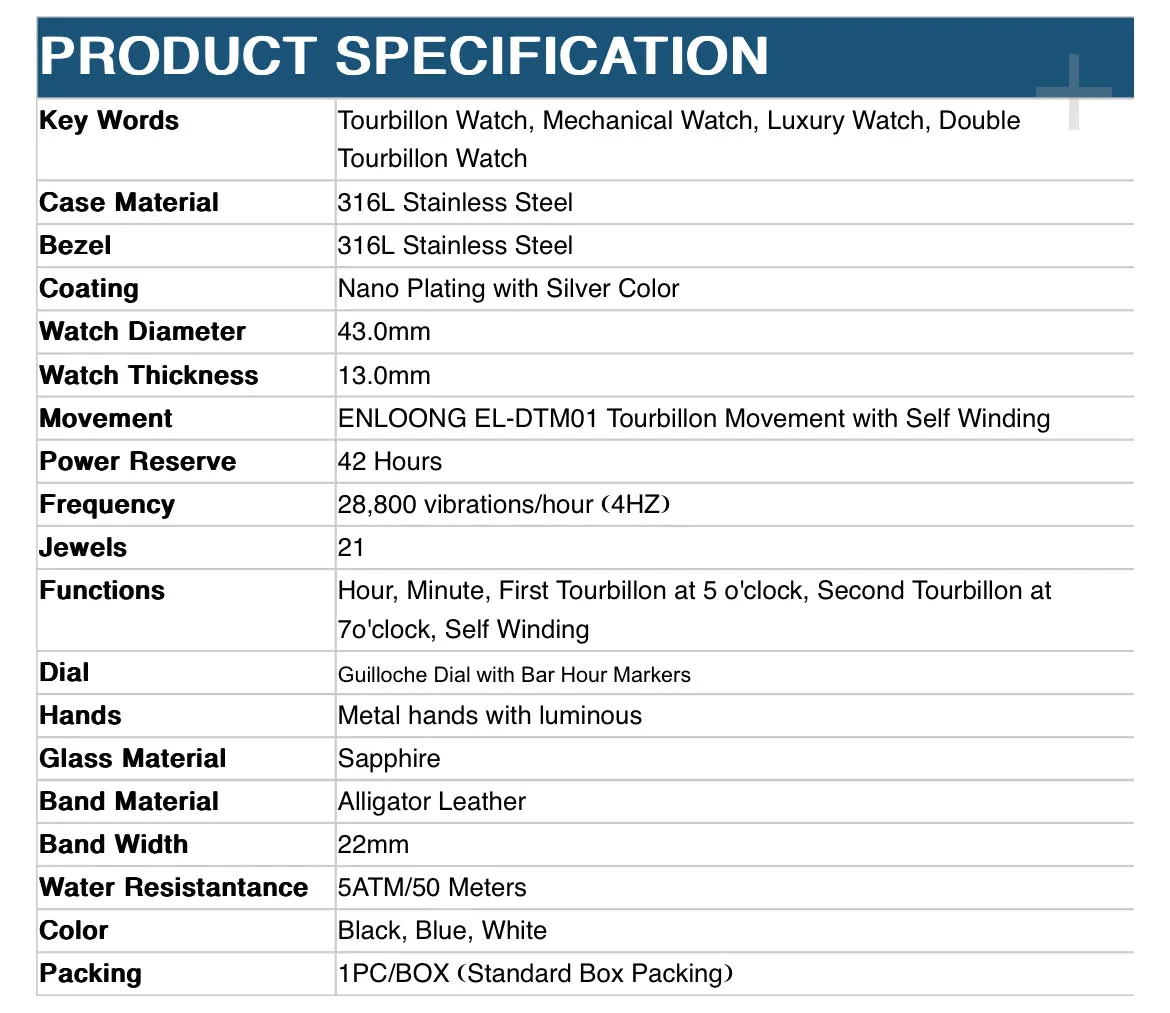 PRODUCT SPECIFICATION

| Key Words | Tourbillon Watch, Mechanical Watch, Luxury Watch, Double Tourbillon Watch |
|---|---|
| Case Material | 316L Stainless Steel |
| Bezel | 316L Stainless Steel |
| Coating | Nano Plating with Silver Color |
| Watch Diameter | 43.0mm |
| Watch Thickness | 13.0mm |
| Movement | ENLOONG EL-DTM01 Tourbillon Movement with Self Winding |
| Power Reserve | 42 Hours |
| Frequency | 28,800 vibrations/hour（4HZ） |
| Jewels | 21 |
| Functions | Hour, Minute, First Tourbillon at 5 o'clock, Second Tourbillon at 7o'clock, Self Winding |
| Dial | Guilloche Dial with Bar Hour Markers |
| Hands | Metal hands with luminous |
| Glass Material | Sapphire |
| Band Material | Alligator Leather |
| Band Width | 22mm |
| Water Resistantance | 5ATM/50 Meters |
| Color | Black, Blue, White |
| Packing | 1PC/BOX（Standard Box Packing） |